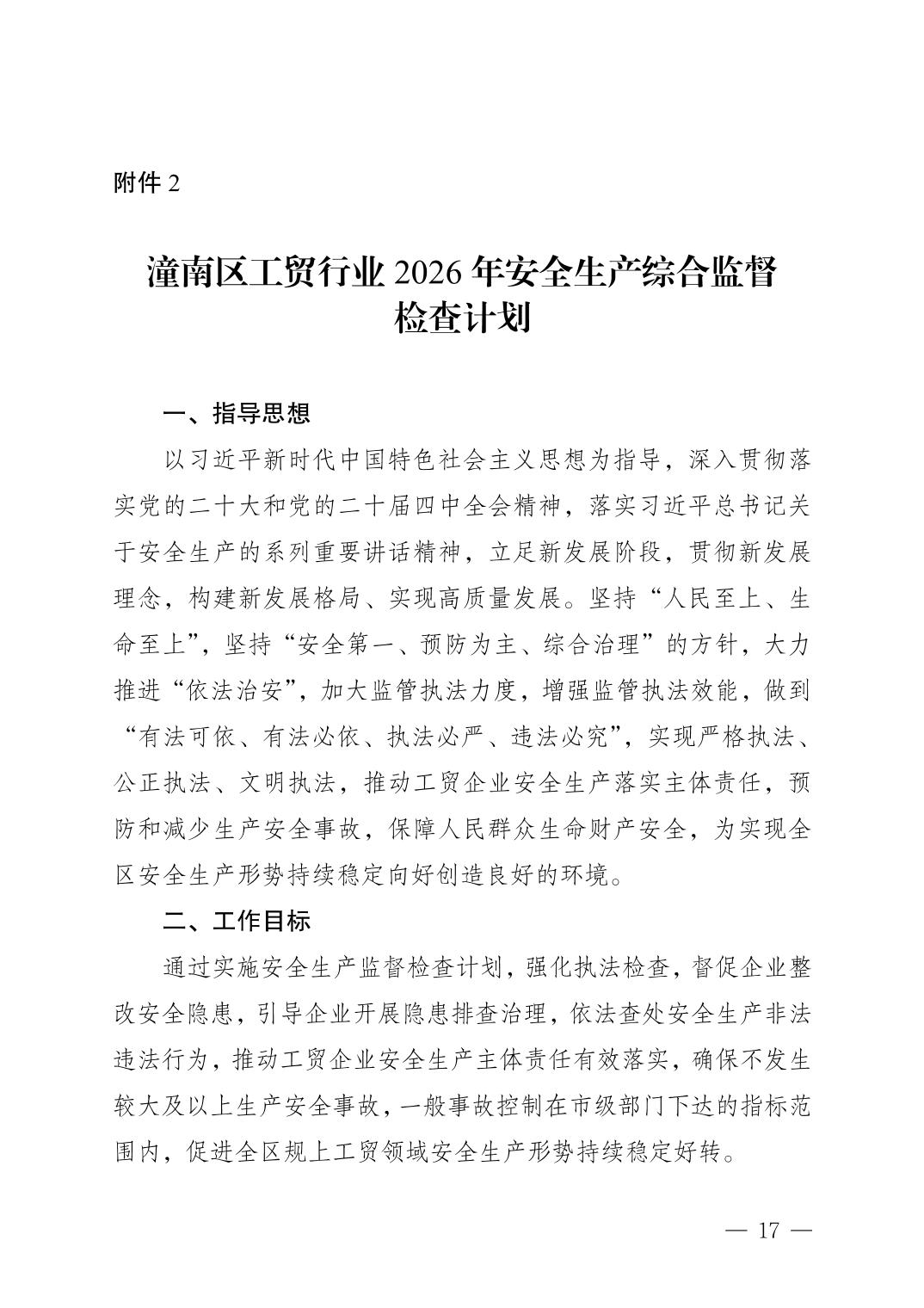 附件 2

潼南区工贸行业 2026 年安全生产综合监督检查计划

一、指导思想

以习近平新时代中国特色社会主义思想为指导，深入贯彻落实党的二十大和党的二十届四中全会精神，落实习近平总书记关于安全生产的系列重要讲话精神，立足新发展阶段，贯彻新发展理念，构建新发展格局、实现高质量发展。坚持“人民至上、生命至上”，坚持“安全第一、预防为主、综合治理”的方针，大力推进“依法治安”，加大监管执法力度，增强监管执法效能，做到“有法可依、有法必依、执法必严、违法必究”，实现严格执法、公正执法、文明执法，推动工贸企业安全生产落实主体责任，预防和减少生产安全事故，保障人民群众生命财产安全，为实现全区安全生产形势持续稳定向好创造良好的环境。

二、工作目标

通过实施安全生产监督检查计划，强化执法检查，督促企业整改安全隐患，引导企业开展隐患排查治理，依法查处安全生产非法违法行为，推动工贸企业安全生产主体责任有效落实，确保不发生较大及以上生产安全事故，一般事故控制在市级部门下达的指标范围内，促进全区规上工贸领域安全生产形势持续稳定好转。

— 17 —